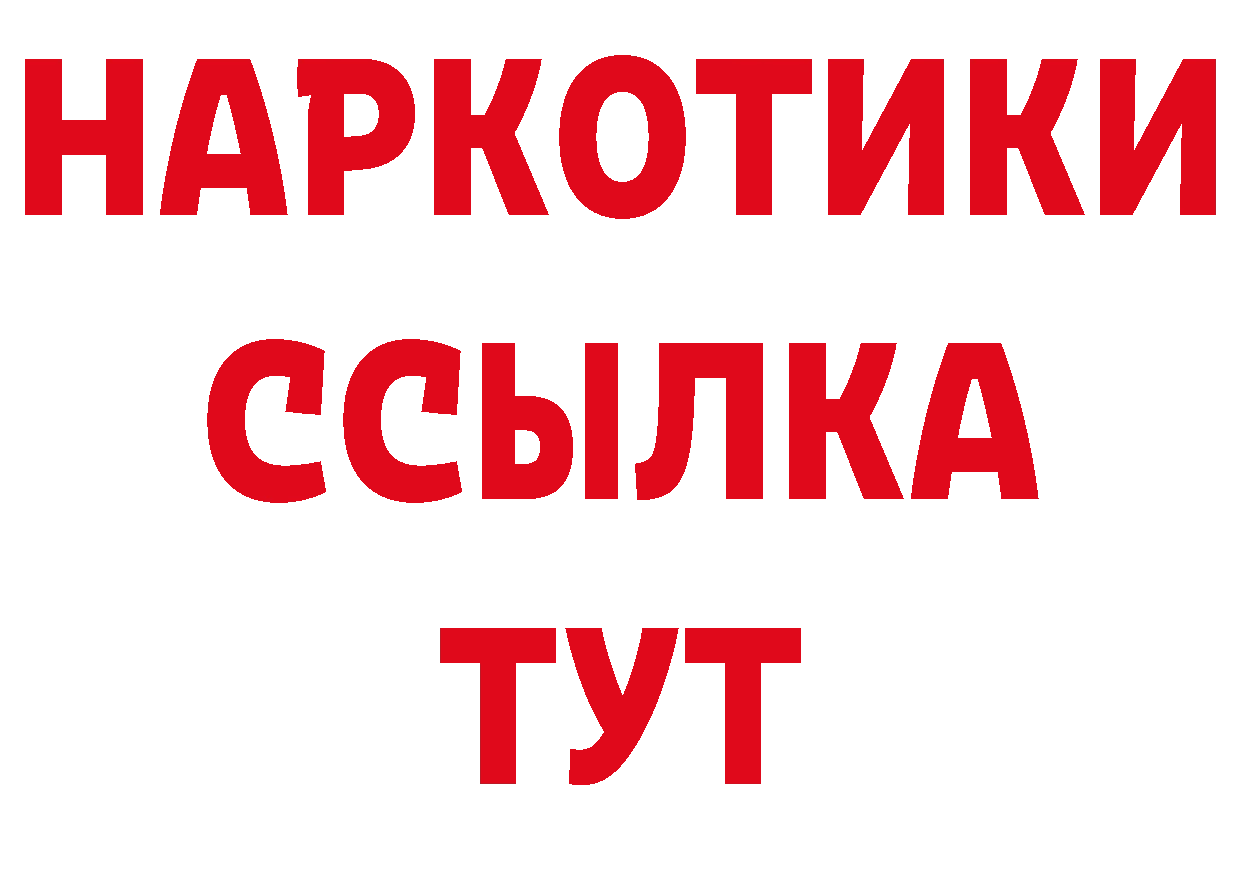 НАРКОТИКИ
ССЫЛКА
ТУТ